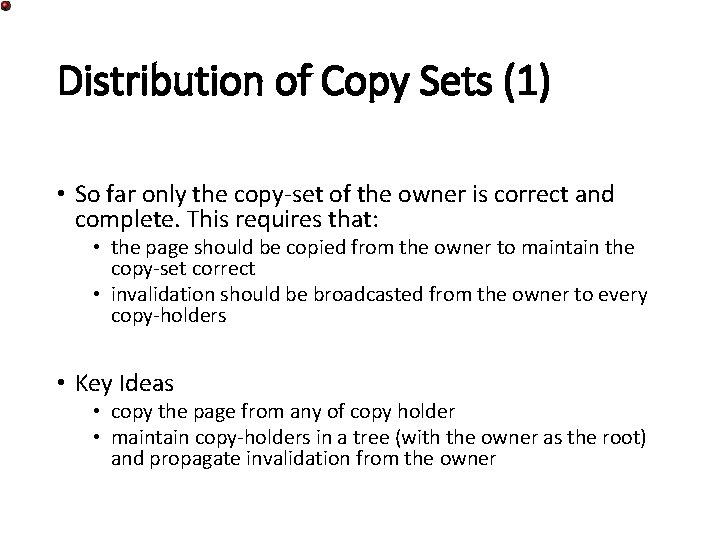 Distribution of Copy Sets (1)

• So far only the copy-set of the owner is correct and complete. This requires that:
  • the page should be copied from the owner to maintain the copy-set correct
  • invalidation should be broadcasted from the owner to every copy-holders

• Key Ideas
  • copy the page from any of copy holder
  • maintain copy-holders in a tree (with the owner as the root) and propagate invalidation from the owner